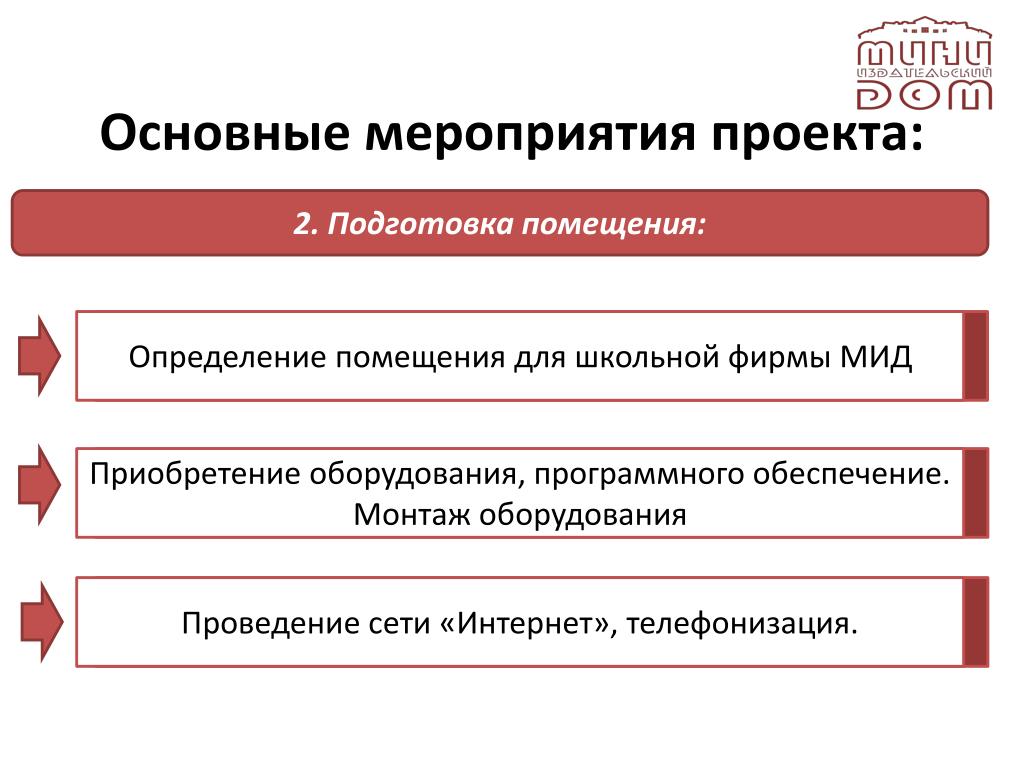 МИНИ
ИЗДАТЕЛЬСКИЙ
ДОМ

Основные мероприятия проекта:

2. Подготовка помещения:

Определение помещения для школьной фирмы МИД

Приобретение оборудования, программного обеспечение. Монтаж оборудования

Проведение сети «Интернет», телефонизация.